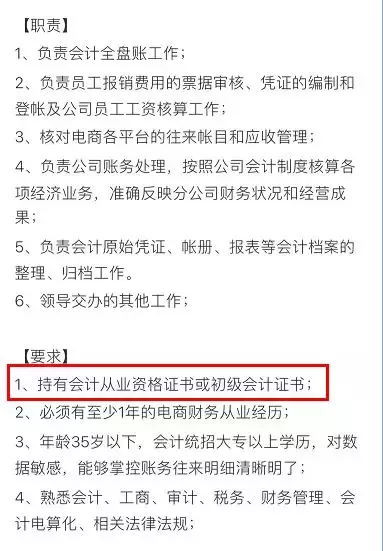 【职责】

1、负责会计全盘账工作；

2、负责员工报销费用的票据审核、凭证的编制和登帐及公司员工工资核算工作；

3、核对电商各平台的往来帐目和应收管理；

4、负责公司账务处理，按照公司会计制度核算各项经济业务，准确反映分公司财务状况和经营成果；

5、负责会计原始凭证、帐册、报表等会计档案的整理、归档工作。

6、领导交办的其他工作；

【要求】

1、持有会计从业资格证书或初级会计证书；

2、必须有至少1年的电商财务从业经历；

3、年龄35岁以下，会计统招大专以上学历，对数据敏感，能够掌控账务往来明细清晰明了；

4、熟悉会计、工商、审计、税务、财务管理、会计电算化、相关法律法规；